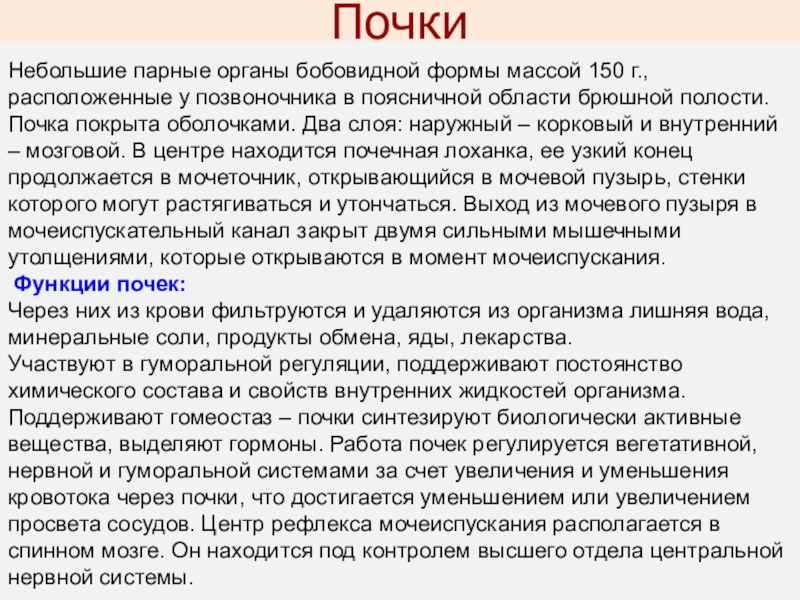 Почки

Небольшие парные органы бобовидной формы массой 150 г., расположенные у позвоночника в поясничной области брюшной полости. Почка покрыта оболочками. Два слоя: наружный – корковый и внутренний – мозговой. В центре находится почечная лоханка, ее узкий конец продолжается в мочеточник, открывающийся в мочевой пузырь, стенки которого могут растягиваться и утончаться. Выход из мочевого пузыря в мочеиспускательный канал закрыт двумя сильными мышечными утолщениями, которые открываются в момент мочеиспускания.

Функции почек:
Через них из крови фильтруются и удаляются из организма лишняя вода, минеральные соли, продукты обмена, яды, лекарства.
Участвуют в гуморальной регуляции, поддерживают постоянство химического состава и свойств внутренних жидкостей организма.
Поддерживают гомеостаз – почки синтезируют биологически активные вещества, выделяют гормоны. Работа почек регулируется вегетативной, нервной и гуморальной системами за счет увеличения и уменьшения кровотока через почки, что достигается уменьшением или увеличением просвета сосудов. Центр рефлекса мочеиспускания располагается в спинном мозге. Он находится под контролем высшего отдела центральной нервной системы.